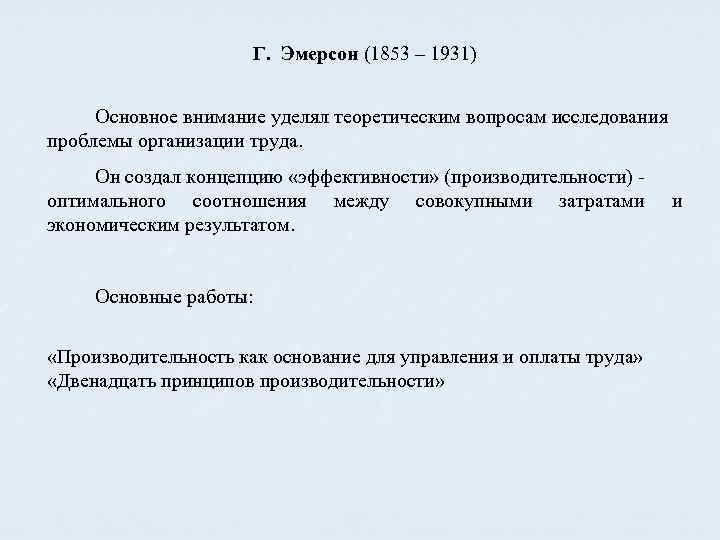 Г. Эмерсон (1853 – 1931)

Основное внимание уделял теоретическим вопросам исследования проблемы организации труда.

Он создал концепцию «эффективности» (производительности) - оптимального соотношения между совокупными затратами и экономическим результатом.

Основные работы:

«Производительность как основание для управления и оплаты труда»
«Двенадцать принципов производительности»